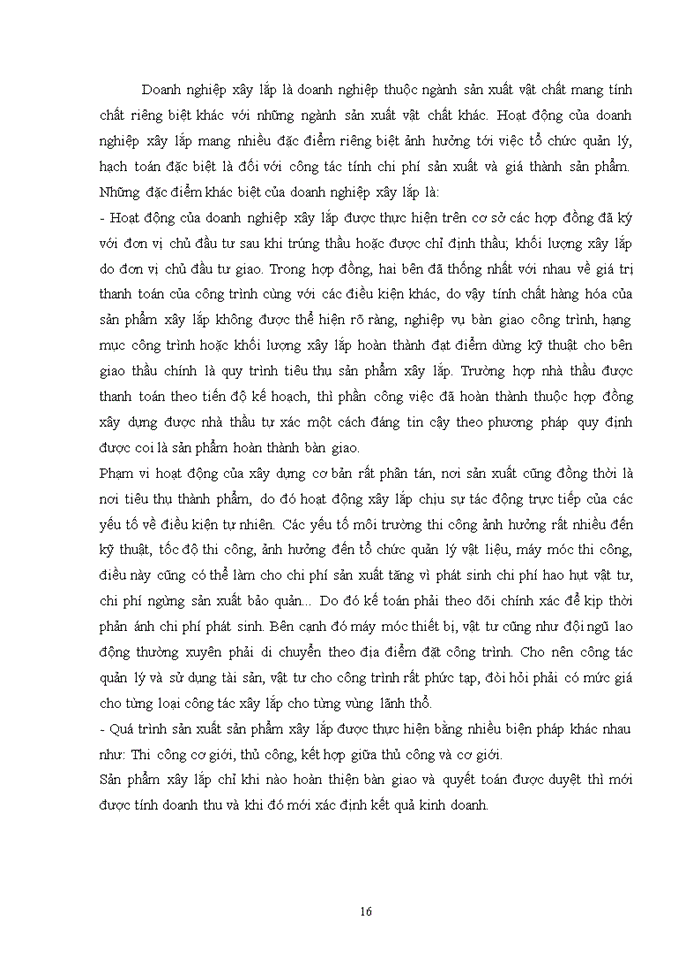 Doanh nghiệp xây lắp là doanh nghiệp thuộc ngành sản xuất vật chất mang tính chất riêng biệt khác với những ngành sản xuất vật chất khác. Hoạt động của doanh nghiệp xây lắp mang nhiều đặc điểm riêng biệt ảnh hưởng tới việc tổ chức quản lý, hạch toán đặc biệt là đối với công tác tính chi phí sản xuất và giá thành sản phẩm. Những đặc điểm khác biệt của doanh nghiệp xây lắp là:

- Hoạt động của doanh nghiệp xây lắp được thực hiện trên cơ sở các hợp đồng đã ký với đơn vị chủ đầu tư sau khi trúng thầu hoặc được chỉ định thầu; khối lượng xây lắp do đơn vị chủ đầu tư giao. Trong hợp đồng, hai bên đã thống nhất với nhau về giá trị thanh toán của công trình cùng với các điều kiện khác, do vậy tính chất hàng hóa của sản phẩm xây lắp không được thể hiện rõ ràng, nghiệp vụ bàn giao công trình, hạng mục công trình hoặc khối lượng xây lắp hoàn thành đạt điểm dừng kỹ thuật cho bên giao thầu chính là quy trình tiêu thụ sản phẩm xây lắp. Trường hợp nhà thầu được thanh toán theo tiến độ kế hoạch, thì phần công việc đã hoàn thành thuộc hợp đồng xây dựng được nhà thầu tự xác một cách đáng tin cậy theo phương pháp quy định được coi là sản phẩm hoàn thành bàn giao.

Phạm vi hoạt động của xây dựng cơ bản rất phân tán, nơi sản xuất cũng đồng thời là nơi tiêu thụ thành phẩm, do đó hoạt động xây lắp chịu sự tác động trực tiếp của các yếu tố về điều kiện tự nhiên. Các yếu tố môi trường thi công ảnh hưởng rất nhiều đến kỹ thuật, tốc độ thi công, ảnh hưởng đến tổ chức quản lý vật liệu, máy móc thi công, điều này cũng có thể làm cho chi phí sản xuất tăng vì phát sinh chi phí hao hụt vật tư, chi phí ngừng sản xuất bảo quản... Do đó kế toán phải theo dõi chính xác để kịp thời phản ánh chi phí phát sinh. Bên cạnh đó máy móc thiết bị, vật tư cũng như đội ngũ lao động thường xuyên phải di chuyển theo địa điểm đặt công trình. Cho nên công tác quản lý và sử dụng tài sản, vật tư cho công trình rất phức tạp, đòi hỏi phải có mức giá cho từng loại công tác xây lắp cho từng vùng lãnh thổ.

- Quá trình sản xuất sản phẩm xây lắp được thực hiện bằng nhiều biện pháp khác nhau như: Thi công cơ giới, thủ công, kết hợp giữa thủ công và cơ giới.

Sản phẩm xây lắp chỉ khi nào hoàn thiện bàn giao và quyết toán được duyệt thì mới được tính doanh thu và khi đó mới xác định kết quả kinh doanh.

16